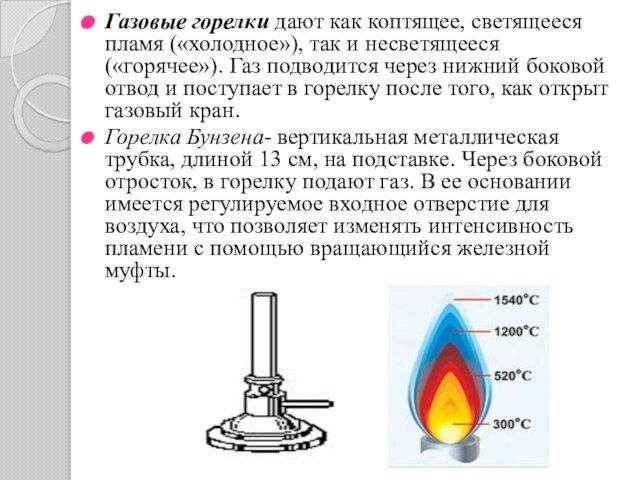 Газовые горелки дают как коптящее, светящееся пламя («холодное»), так и несветящееся («горячее»). Газ подводится через нижний боковой отвод и поступает в горелку после того, как открыт газовый кран.

Горелка Бунзена- вертикальная металлическая трубка, длиной 13 см, на подставке. Через боковой отросток, в горелку подают газ. В ее основании имеется регулируемое входное отверстие для воздуха, что позволяет изменять интенсивность пламени с помощью вращающийся железной муфты.

1540°C
1200°C
520°C
300°C